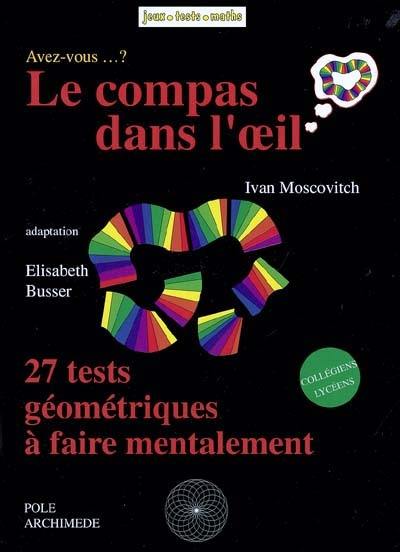 jeux • tests • maths

Avez-vous ...?
Le compas dans l'œil

Ivan Moscovitch

adaptation

Elisabeth Busser

27 tests géométriques à faire mentalement

COLLÉGIENS LYCEENS

POLE ARCHIMEDE